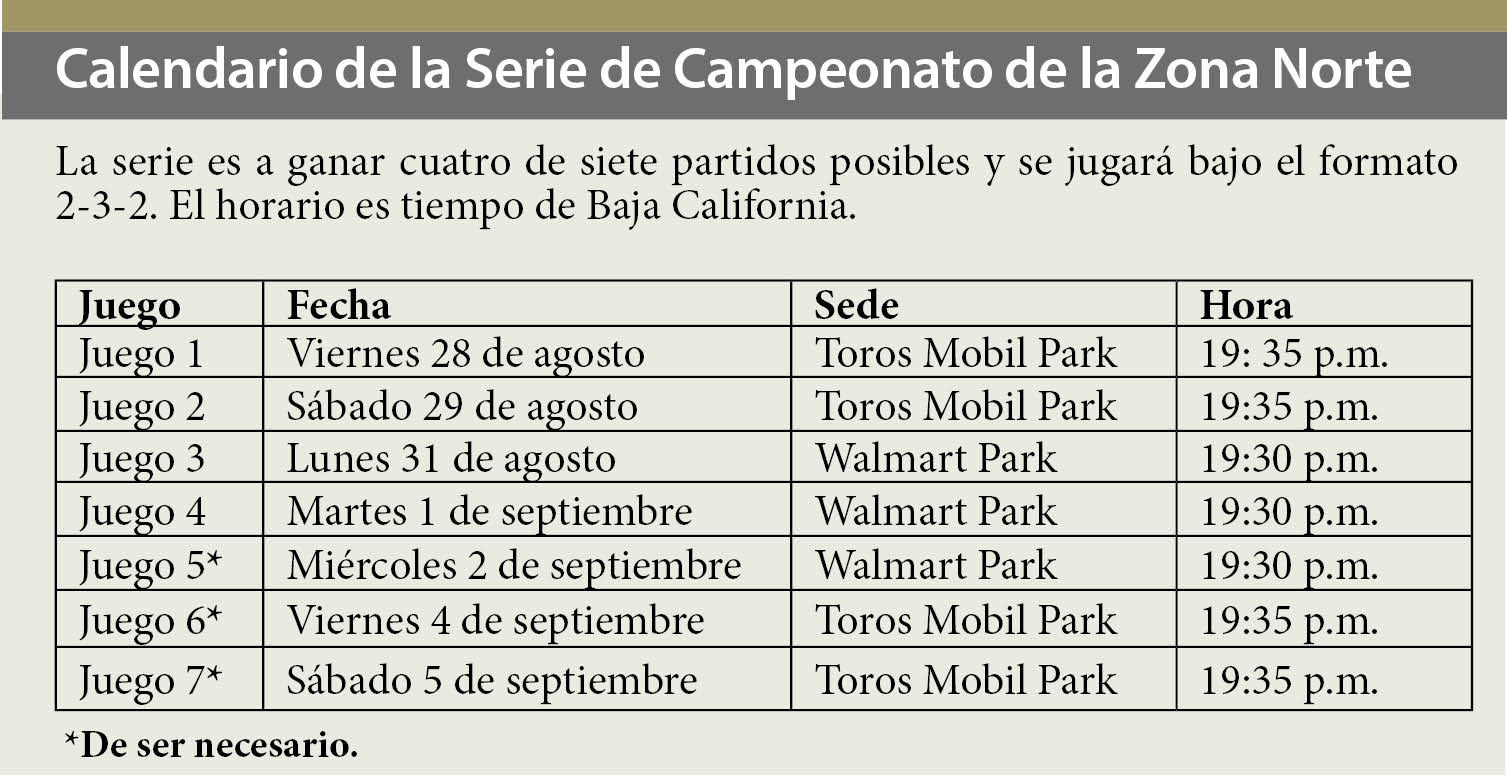 Calendario de la Serie de Campeonato de la Zona Norte

La serie es a ganar cuatro de siete partidos posibles y se jugará bajo el formato 2-3-2. El horario es tiempo de Baja California.

| Juego | Fecha | Sede | Hora |
|---|---|---|---|
| Juego 1 | Viernes 28 de agosto | Toros Mobil Park | 19: 35 p.m. |
| Juego 2 | Sábado 29 de agosto | Toros Mobil Park | 19:35 p.m. |
| Juego 3 | Lunes 31 de agosto | Walmart Park | 19:30 p.m. |
| Juego 4 | Martes 1 de septiembre | Walmart Park | 19:30 p.m. |
| Juego 5* | Miércoles 2 de septiembre | Walmart Park | 19:30 p.m. |
| Juego 6* | Viernes 4 de septiembre | Toros Mobil Park | 19:35 p.m. |
| Juego 7* | Sábado 5 de septiembre | Toros Mobil Park | 19:35 p.m. |

*De ser necesario.